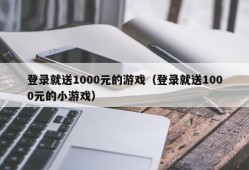 登录就送1000元的游戏（登录就送1000元的小游戏）